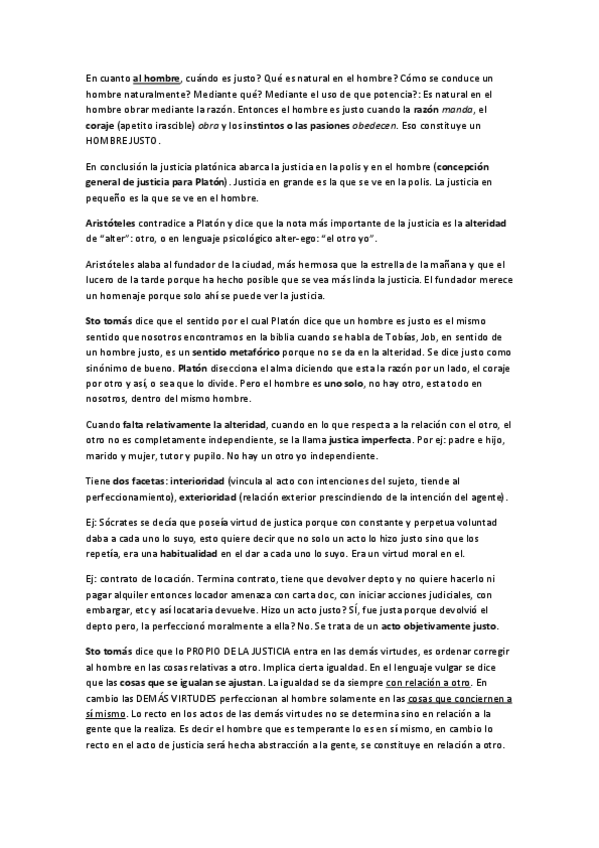 En cuanto al hombre, cuándo es justo? Qué es natural en el hombre? Cómo se conduce un hombre naturalmente? Mediante qué? Mediante el uso de que potencia?: Es natural en el hombre obrar mediante la razón. Entonces el hombre es justo cuando la razón manda, el coraje (apetito irascible) obra y los instintos o las pasiones obedecen. Eso constituye un HOMBRE JUSTO.

En conclusión la justicia platónica abarca la justicia en la polis y en el hombre (concepción general de justicia para Platón). Justicia en grande es la que se ve en la polis. La justicia en pequeño es la que se ve en el hombre.

Aristóteles contradice a Platón y dice que la nota más importante de la justicia es la alteridad de "alter": otro, o en lenguaje psicológico alter-ego: "el otro yo".

Aristóteles alaba al fundador de la ciudad, más hermosa que la estrella de la mañana y que el lucero de la tarde porque ha hecho posible que se vea más linda la justicia. El fundador merece un homenaje porque solo ahí se puede ver la justicia.

Sto tomás dice que el sentido por el cual Platón dice que un hombre es justo es el mismo sentido que nosotros encontramos en la biblia cuando se habla de Tobías, Job, en sentido de un hombre justo, es un sentido metafórico porque no se da en la alteridad. Se dice justo como sinónimo de bueno. Platón disecciona el alma diciendo que esta la razón por un lado, el coraje por otro y así, o sea que lo divide. Pero el hombre es uno solo, no hay otro, esta todo en nosotros, dentro del mismo hombre.

Cuando falta relativamente la alteridad, cuando en lo que respecta a la relación con el otro, el otro no es completamente independiente, se la llama justica imperfecta. Por ej: padre e hijo, marido y mujer, tutor y pupilo. No hay un otro yo independiente.

Tiene dos facetas: interioridad (vincula al acto con intenciones del sujeto, tiende al perfeccionamiento), exterioridad (relación exterior prescindiendo de la intención del agente).

Ej: Sócrates se decía que poseía virtud de justica porque con constante y perpetua voluntad daba a cada uno lo suyo, esto quiere decir que no solo un acto lo hizo justo sino que los repetía, era una habitualidad en el dar a cada uno lo suyo. Era un virtud moral en el.

Ej: contrato de locación. Termina contrato, tiene que devolver depto y no quiere hacerlo ni pagar alquiler entonces locador amenaza con carta doc, con iniciar acciones judiciales, con embargar, etc y así locataria devuelve. Hizo un acto justo? SÍ, fue justa porque devolvió el depto pero, la perfeccionó moralmente a ella? No. Se trata de un acto objetivamente justo.

Sto tomás dice que lo PROPIO DE LA JUSTICIA entra en las demás virtudes, es ordenar corregir al hombre en las cosas relativas a otro. Implica cierta igualdad. En el lenguaje vulgar se dice que las cosas que se igualan se ajustan. La igualdad se da siempre con relación a otro. En cambio las DEMÁS VIRTUDES perfeccionan al hombre solamente en las cosas que conciernen a sí mismo. Lo recto en los actos de las demás virtudes no se determina sino en relación a la gente que la realiza. Es decir el hombre que es temperante lo es en sí mismo, en cambio lo recto en el acto de justicia será hecha abstracción a la gente, se constituye en relación a otro.